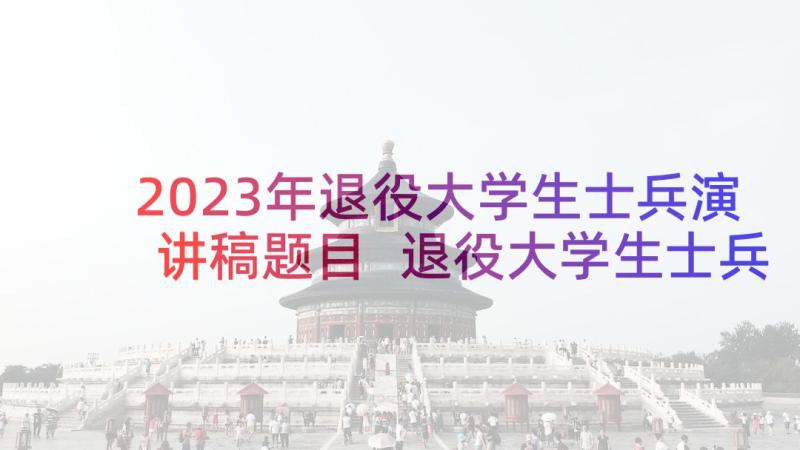 2023年退役大学生士兵演讲稿题目 退役大学生士兵